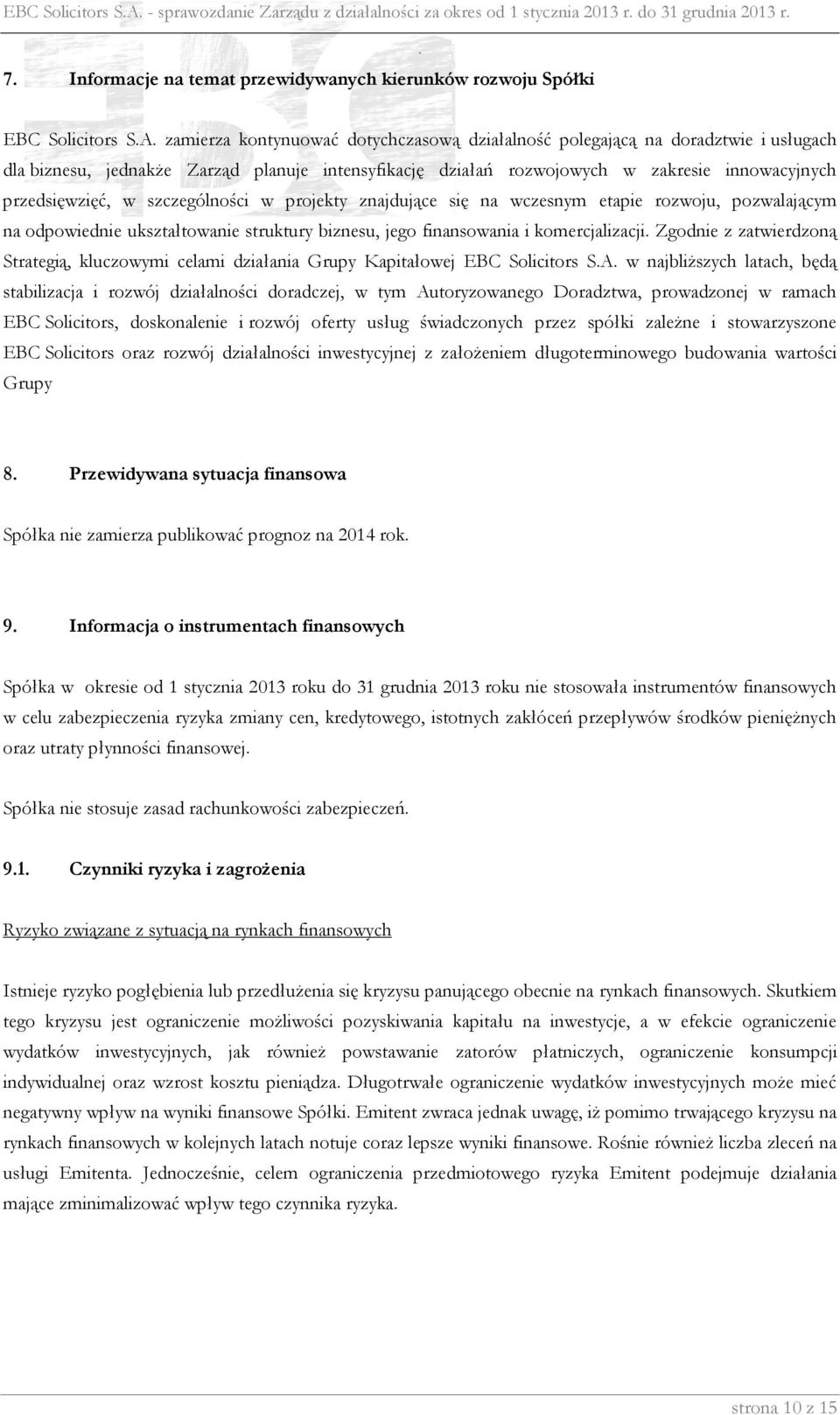 EBC Solicitors S.A. - sprawozdanie Zarządu z działalności za okres od 1 stycznia 2013 r. do 31 grudnia 2013 r.

7. Informacje na temat przewidywanych kierunków rozwoju Spółki

EBC Solicitors S.A. zamierza kontynuować dotychczasową działalność polegającą na doradztwie i usługach dla biznesu, jednakże Zarząd planuje intensyfikację działań rozwojowych w zakresie innowacyjnych przedsięwzięć, w szczególności w projekty znajdujące się na wczesnym etapie rozwoju, pozwalającym na odpowiednie ukształtowanie struktury biznesu, jego finansowania i komercjalizacji. Zgodnie z zatwierdzoną Strategią, kluczowymi celami działania Grupy Kapitałowej EBC Solicitors S.A. w najbliższych latach, będą stabilizacja i rozwój działalności doradczej, w tym Autoryzowanego Doradztwa, prowadzonej w ramach EBC Solicitors, doskonalenie i rozwój oferty usług świadczonych przez spółki zależne i stowarzyszone EBC Solicitors oraz rozwój działalności inwestycyjnej z założeniem długoterminowego budowania wartości Grupy

8. Przewidywana sytuacja finansowa

Spółka nie zamierza publikować prognoz na 2014 rok.

9. Informacja o instrumentach finansowych

Spółka w okresie od 1 stycznia 2013 roku do 31 grudnia 2013 roku nie stosowała instrumentów finansowych w celu zabezpieczenia ryzyka zmiany cen, kredytowego, istotnych zakłóceń przepływów środków pieniężnych oraz utraty płynności finansowej.

Spółka nie stosuje zasad rachunkowości zabezpieczeń.

9.1. Czynniki ryzyka i zagrożenia

Ryzyko związane z sytuacją na rynkach finansowych

Istnieje ryzyko pogłębienia lub przedłużenia się kryzysu panującego obecnie na rynkach finansowych. Skutkiem tego kryzysu jest ograniczenie możliwości pozyskiwania kapitału na inwestycje, a w efekcie ograniczenie wydatków inwestycyjnych, jak również powstawanie zatorów płatniczych, ograniczenie konsumpcji indywidualnej oraz wzrost kosztu pieniądza. Długotrwałe ograniczenie wydatków inwestycyjnych może mieć negatywny wpływ na wyniki finansowe Spółki. Emitent zwraca jednak uwagę, iż pomimo trwającego kryzysu na rynkach finansowych w kolejnych latach notuje coraz lepsze wyniki finansowe. Rośnie również liczba zleceń na usługi Emitenta. Jednocześnie, celem ograniczenia przedmiotowego ryzyka Emitent podejmuje działania mające zminimalizować wpływ tego czynnika ryzyka.

strona 10 z 15